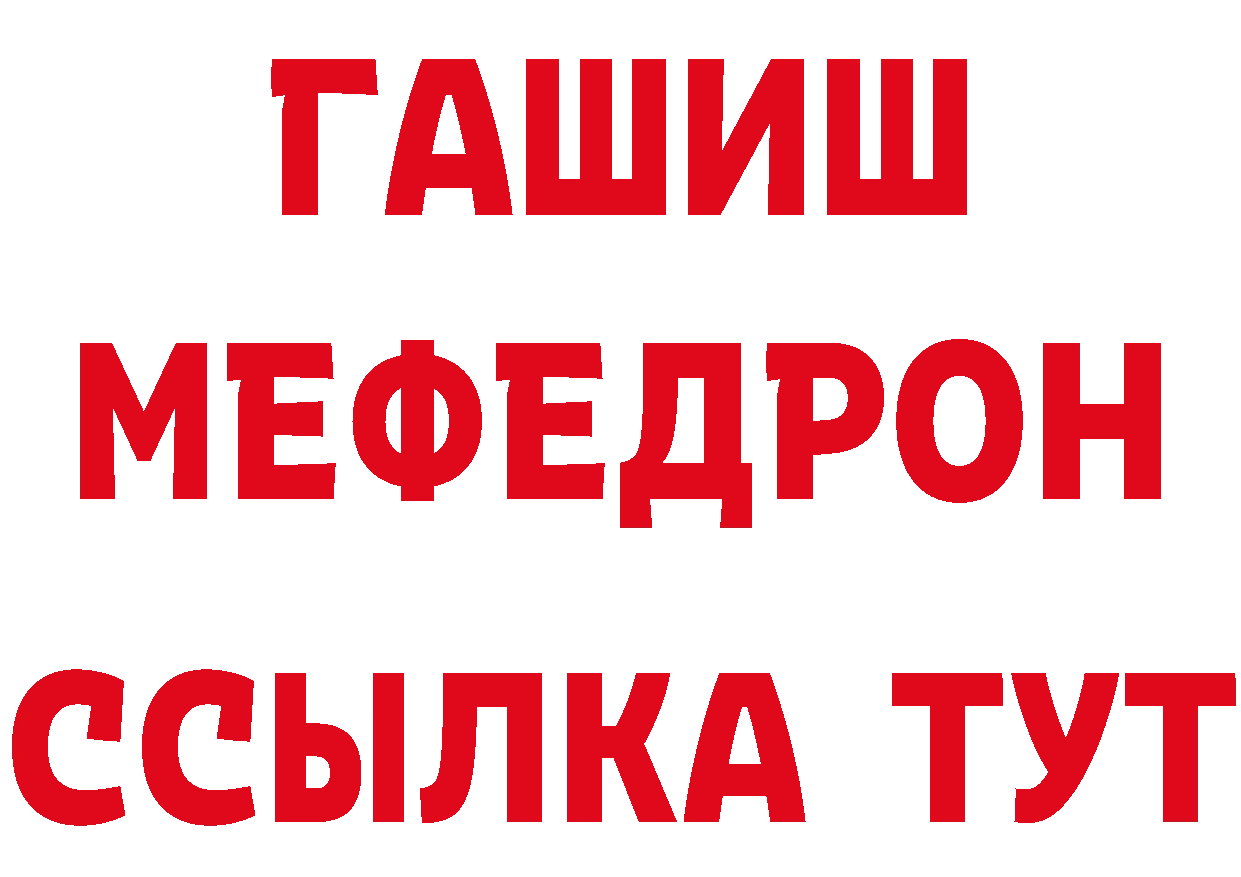 ГАШИШ
МЕФЕДРОН
ССЫЛКА ТУТ